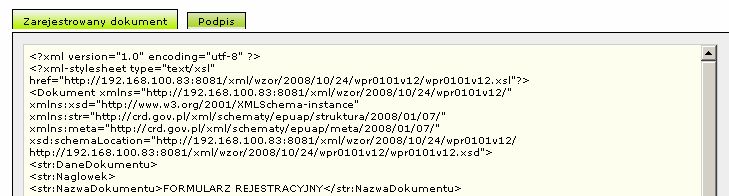 Zarejestrowany dokument
Podpis

<?xml version="1.0" encoding="utf-8" ?>
<?xml-stylesheet type="text/xsl"
href="http://192.168.100.83:8081/xml/wzor/2008/10/24/wpr0101v12/wpr0101v12.xsl"?>
<Dokument xmlns="http://192.168.100.83:8081/xml/wzor/2008/10/24/wpr0101v12/"
xmlns:xsd="http://www.w3.org/2001/XMLSchema-instance"
xmlns:str="http://crd.gov.pl/xml/schematy/epuap/struktura/2008/01/07/"
xmlns:meta="http://crd.gov.pl/xml/schematy/epuap/meta/2008/01/07/"
xsd:schemaLocation="http://192.168.100.83:8081/xml/wzor/2008/10/24/wpr0101v12/
http://192.168.100.83:8081/xml/wzor/2008/10/24/wpr0101v12/wpr0101v12.xsd">
<str:DaneDokumentu>
<str:Naglowek>
<str:NazwaDokumentu>FORMULARZ REJESTRACYJNY</str:NazwaDokumentu>